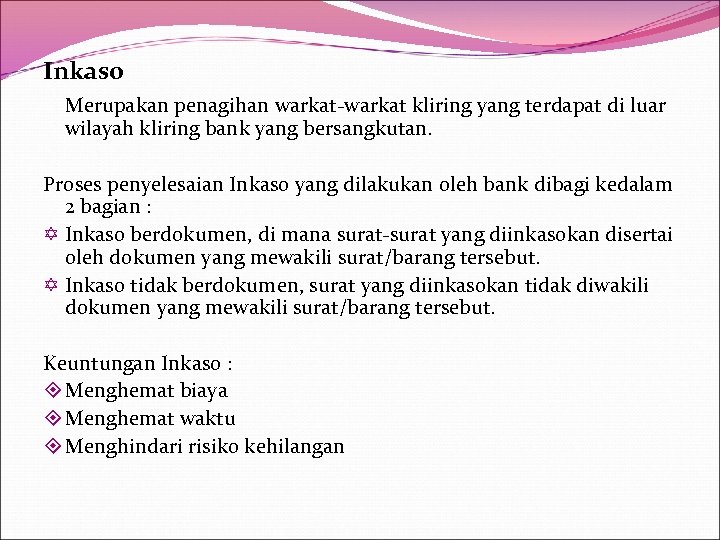 Inkaso

Merupakan penagihan warkat-warkat kliring yang terdapat di luar wilayah kliring bank yang bersangkutan.

Proses penyelesaian Inkaso yang dilakukan oleh bank dibagi kedalam 2 bagian :

✡ Inkaso berdokumen, di mana surat-surat yang diinkasokan disertai oleh dokumen yang mewakili surat/barang tersebut.

✡ Inkaso tidak berdokumen, surat yang diinkasokan tidak diwakili dokumen yang mewakili surat/barang tersebut.

Keuntungan Inkaso :

❖ Menghemat biaya

❖ Menghemat waktu

❖ Menghindari risiko kehilangan